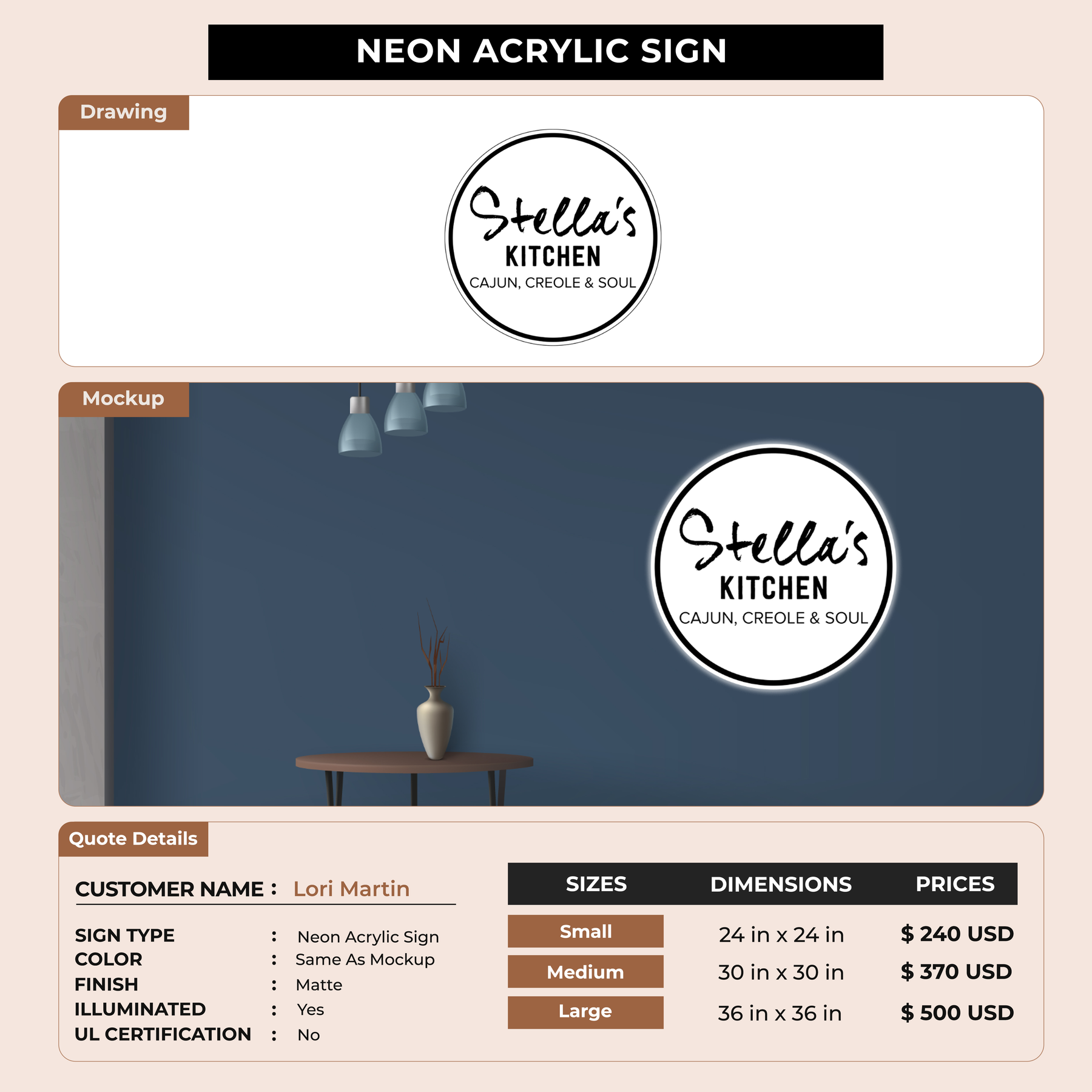 NEON ACRYLIC SIGN

Drawing

Stella's
KITCHEN
CAJUN, CREOLE & SOUL

Mockup

Stella's
KITCHEN
CAJUN, CREOLE & SOUL

Quote Details

CUSTOMER NAME : Lori Martin

SIGN TYPE : Neon Acrylic Sign
COLOR : Same As Mockup
FINISH : Matte
ILLUMINATED : Yes
UL CERTIFICATION : No

| SIZES | DIMENSIONS | PRICES |
|---|---|---|
| Small | 24 in x 24 in | $ 240 USD |
| Medium | 30 in x 30 in | $ 370 USD |
| Large | 36 in x 36 in | $ 500 USD |